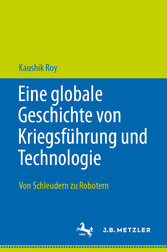 Kaushik Roy

Eine globale Geschichte von Kriegsführung und Technologie

Von Schleudern zu Robotern

J.B. METZLER